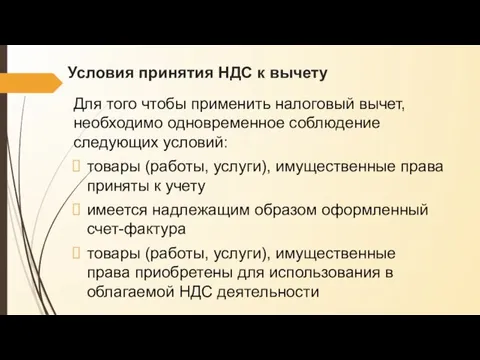 Условия принятия НДС к вычету

Для того чтобы применить налоговый вычет, необходимо одновременное соблюдение следующих условий:

товары (работы, услуги), имущественные права приняты к учету

имеется надлежащим образом оформленный счет-фактура

товары (работы, услуги), имущественные права приобретены для использования в облагаемой НДС деятельности